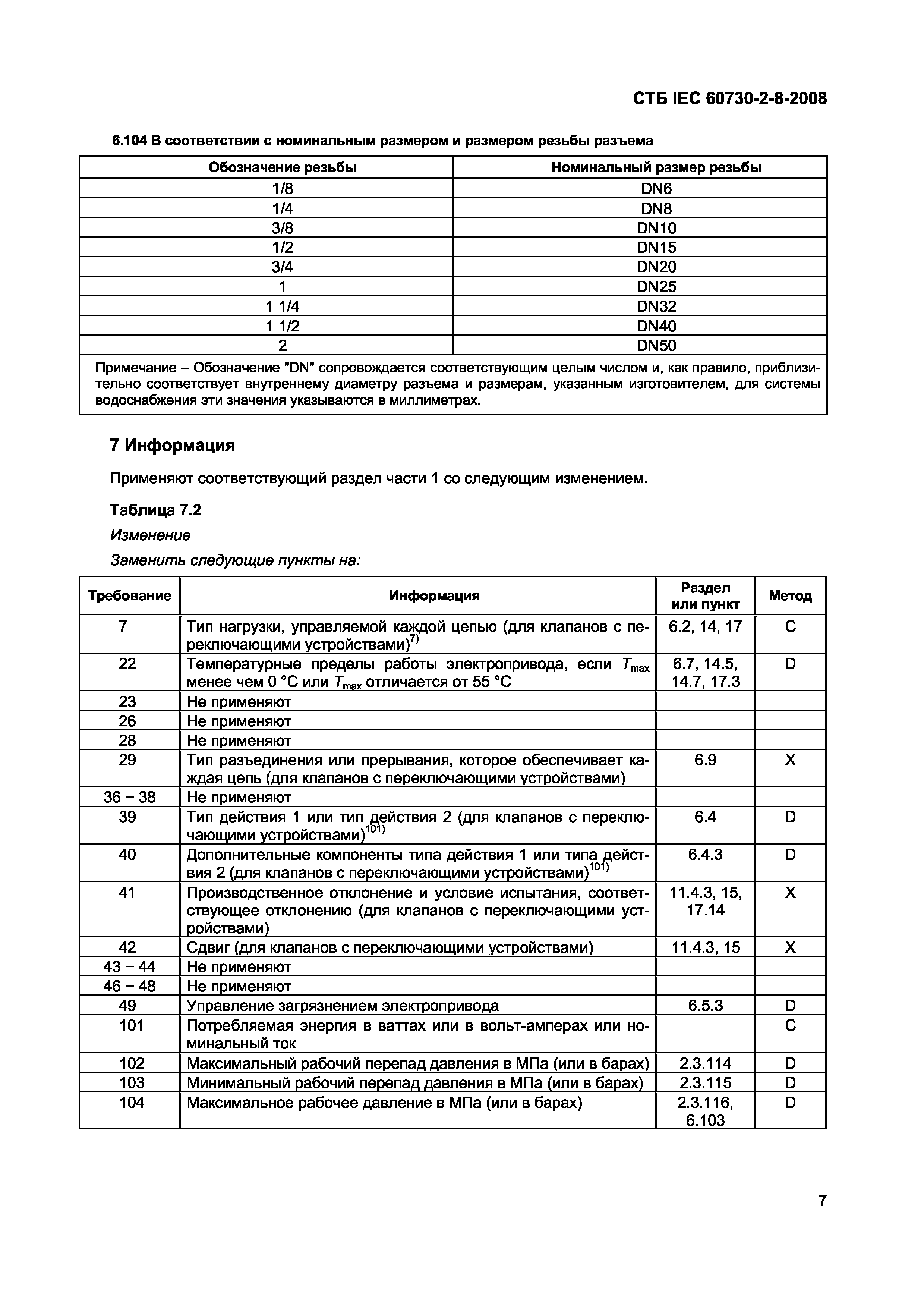 СТБ IEC 60730-2-8-2008

6.104 В соответствии с номинальным размером и размером резьбы разъема

| Обозначение резьбы | Номинальный размер резьбы |
|---|---|
| 1/8 | DN6 |
| 1/4 | DN8 |
| 3/8 | DN10 |
| 1/2 | DN15 |
| 3/4 | DN20 |
| 1 | DN25 |
| 1 1/4 | DN32 |
| 1 1/2 | DN40 |
| 2 | DN50 |

Примечание – Обозначение "DN" сопровождается соответствующим целым числом и, как правило, приблизительно соответствует внутреннему диаметру разъема и размерам, указанным изготовителем, для системы водоснабжения эти значения указываются в миллиметрах.

7 Информация

Применяют соответствующий раздел части 1 со следующим изменением.

Таблица 7.2

Изменение

Заменить следующие пункты на:

| Требование | Информация | Раздел или пункт | Метод |
|---|---|---|---|
| 7 | Тип нагрузки, управляемой каждой цепью (для клапанов с переключающими устройствами)$^{7)}$ | 6.2, 14, 17 | C |
| 22 | Температурные пределы работы электропривода, если $T_{max}$ менее чем 0 °C или $T_{max}$ отличается от 55 °C | 6.7, 14.5, 14.7, 17.3 | D |
| 23 | Не применяют | | |
| 26 | Не применяют | | |
| 28 | Не применяют | | |
| 29 | Тип разъединения или прерывания, которое обеспечивает каждая цепь (для клапанов с переключающими устройствами) | 6.9 | X |
| 36 – 38 | Не применяют | | |
| 39 | Тип действия 1 или тип действия 2 (для клапанов с переключающими устройствами)$^{101)}$ | 6.4 | D |
| 40 | Дополнительные компоненты типа действия 1 или типа действия 2 (для клапанов с переключающими устройствами)$^{101)}$ | 6.4.3 | D |
| 41 | Производственное отклонение и условие испытания, соответствующее отклонению (для клапанов с переключающими устройствами) | 11.4.3, 15, 17.14 | X |
| 42 | Сдвиг (для клапанов с переключающими устройствами) | 11.4.3, 15 | X |
| 43 – 44 | Не применяют | | |
| 46 – 48 | Не применяют | | |
| 49 | Управление загрязнением электропривода | 6.5.3 | D |
| 101 | Потребляемая энергия в ваттах или в вольт-амперах или номинальный ток | | C |
| 102 | Максимальный рабочий перепад давления в МПа (или в барах) | 2.3.114 | D |
| 103 | Минимальный рабочий перепад давления в МПа (или в барах) | 2.3.115 | D |
| 104 | Максимальное рабочее давление в МПа (или в барах) | 2.3.116, 6.103 | D |

7